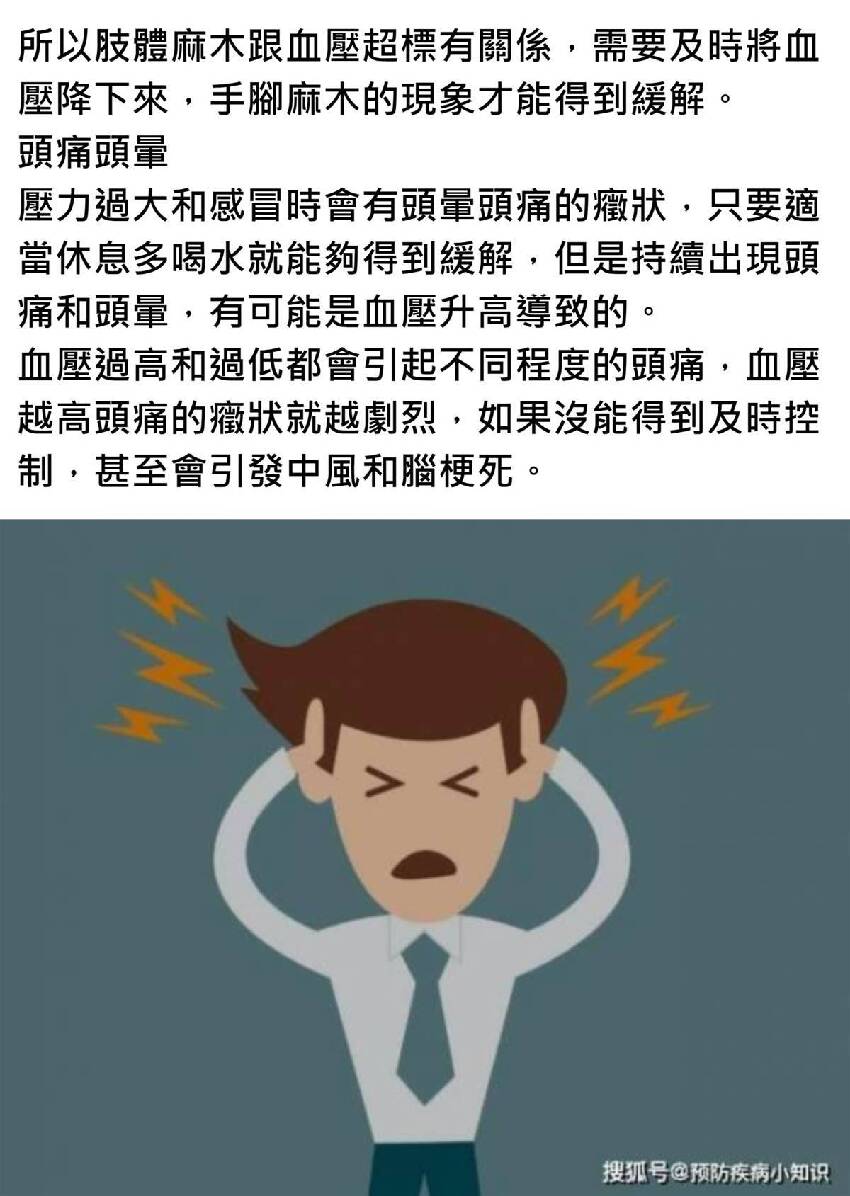 所以肢體麻木跟血壓超標有關係，需要及時將血壓降下來，手腳麻木的現象才能得到緩解。
頭痛頭暈
壓力過大和感冒時會有頭暈頭痛的癥狀，只要適當休息多喝水就能夠得到緩解，但是持續出現頭痛和頭暈，有可能是血壓升高導致的。
血壓過高和過低都會引起不同程度的頭痛，血壓越高頭痛的癥狀就越劇烈，如果沒能得到及時控制，甚至會引發中風和腦梗死。

搜狐号@预防疾病小知识